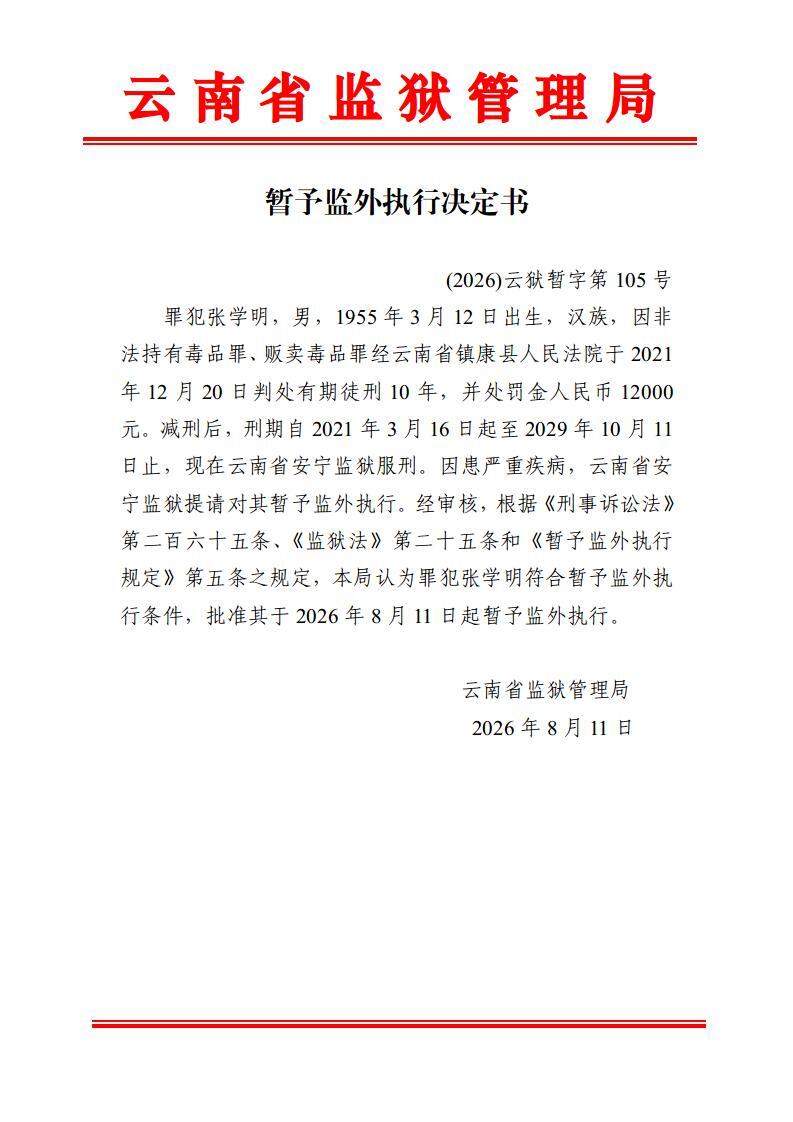 云南省监狱管理局

暂予监外执行决定书

(2026)云狱暂字第 105 号

罪犯张学明，男，1955 年 3 月 12 日出生，汉族，因非法持有毒品罪、贩卖毒品罪经云南省镇康县人民法院于 2021 年 12 月 20 日判处有期徒刑 10 年，并处罚金人民币 12000 元。减刑后，刑期自 2021 年 3 月 16 日起至 2029 年 10 月 11 日止，现在云南省安宁监狱服刑。因患严重疾病，云南省安宁监狱提请对其暂予监外执行。经审核，根据《刑事诉讼法》第二百六十五条、《监狱法》第二十五条和《暂予监外执行规定》第五条之规定，本局认为罪犯张学明符合暂予监外执行条件，批准其于 2026 年 8 月 11 日起暂予监外执行。

云南省监狱管理局
2026 年 8 月 11 日